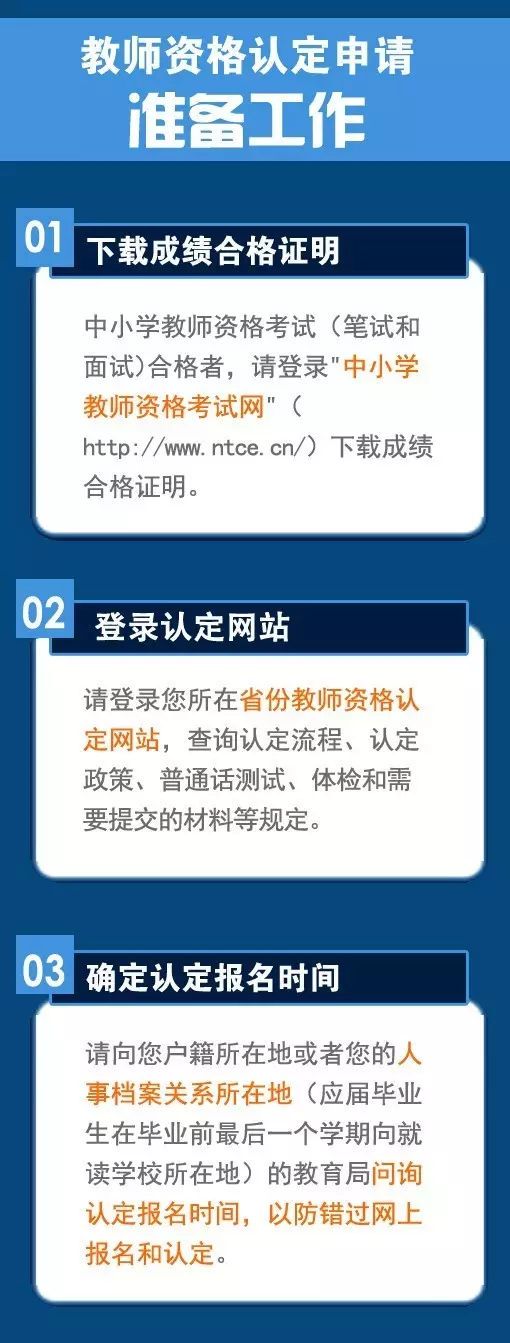 教师资格认定申请
准备工作

01 下载成绩合格证明

中小学教师资格考试（笔试和面试)合格者，请登录"中小学教师资格考试网"（http://www.ntce.cn/）下载成绩合格证明。

02 登录认定网站

请登录您所在省份教师资格认定网站，查询认定流程、认定政策、普通话测试、体检和需要提交的材料等规定。

03 确定认定报名时间

请向您户籍所在地或者您的人事档案关系所在地（应届毕业生在毕业前最后一个学期向就读学校所在地）的教育局问询认定报名时间，以防错过网上报名和认定。